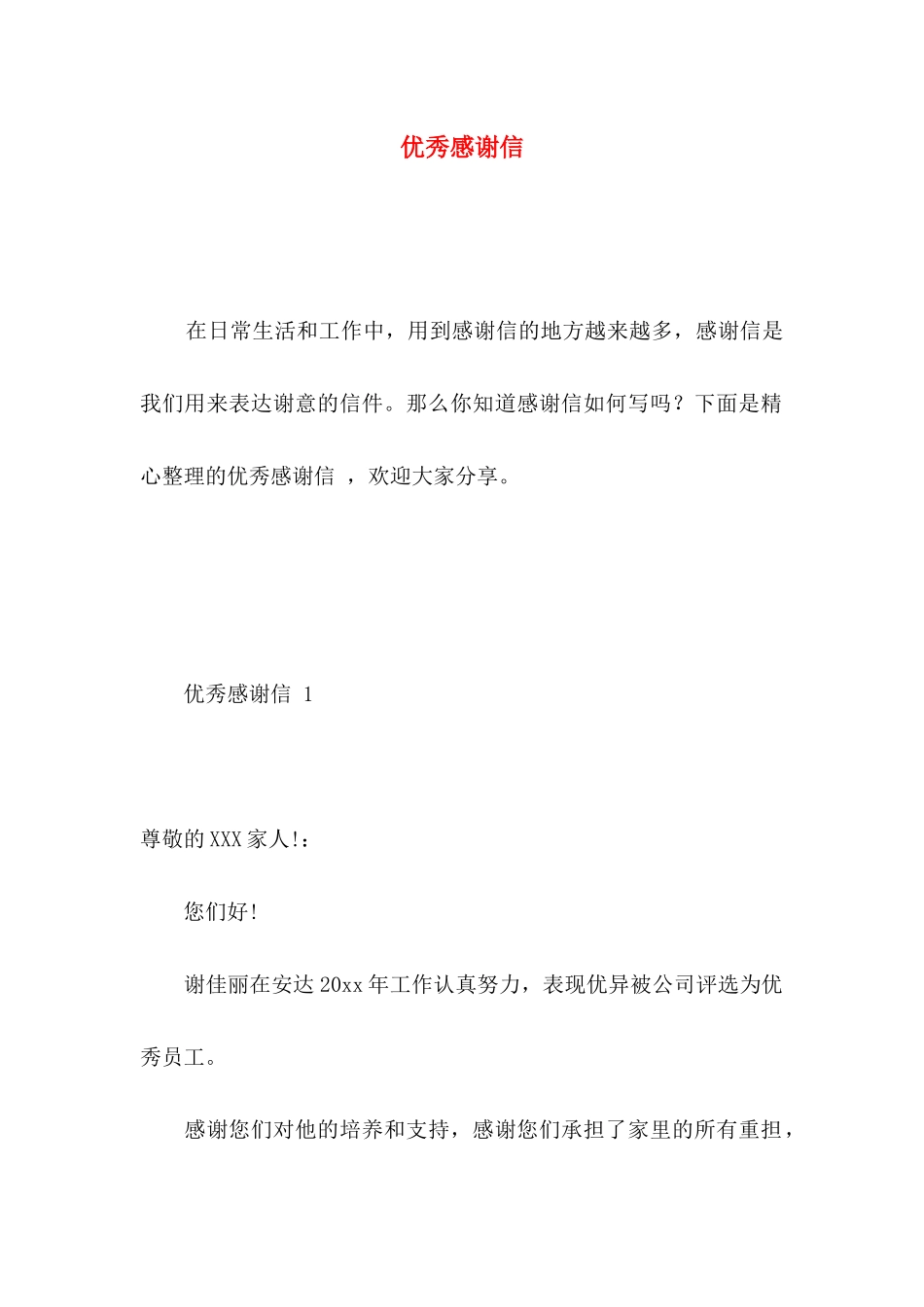 优秀感谢信

在日常生活和工作中，用到感谢信的地方越来越多，感谢信是我们用来表达谢意的信件。那么你知道感谢信如何写吗？下面是精心整理的优秀感谢信 ，欢迎大家分享。

优秀感谢信 1

尊敬的XXX家人!：

您们好!

谢佳丽在安达20xx年工作认真努力，表现优异被公司评选为优秀员工。

感谢您们对他的培养和支持，感谢您们承担了家里的所有重担，